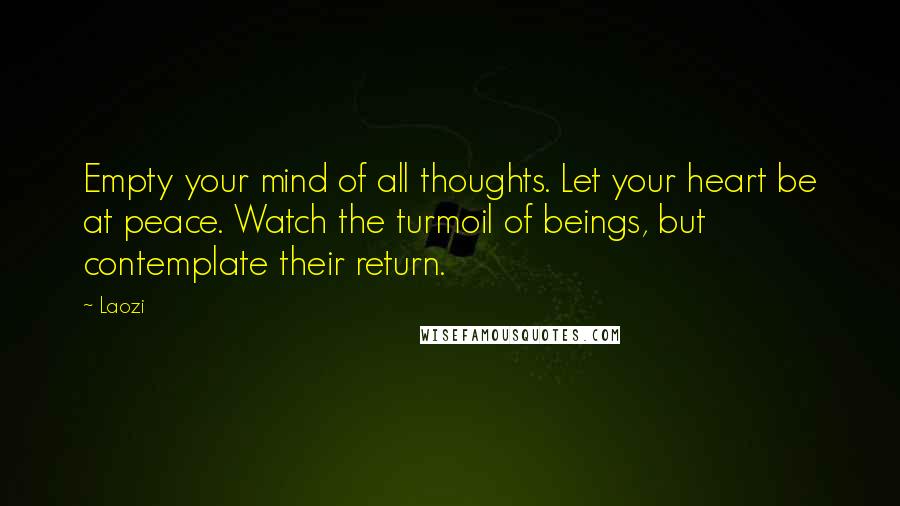 Empty your mind of all thoughts. Let your heart be at peace. Watch the turmoil of beings, but contemplate their return.

~ Laozi

WISEFAMOUSQUOTES.COM